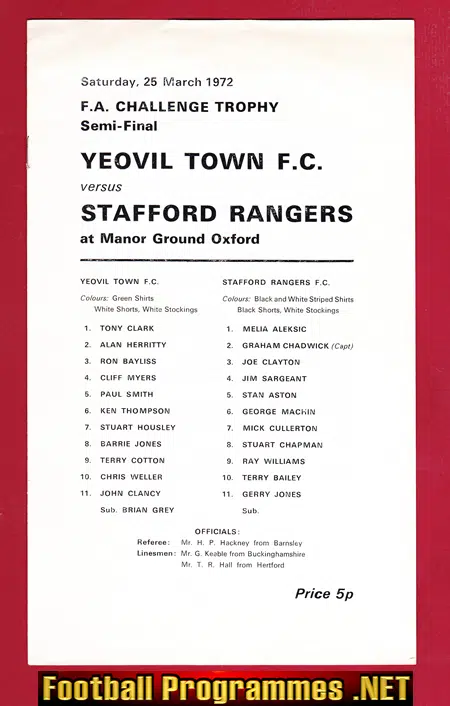 Saturday, 25 March 1972

F.A. CHALLENGE TROPHY
Semi-Final

YEOVIL TOWN F.C.

versus

STAFFORD RANGERS

at Manor Ground Oxford

YEOVIL TOWN F.C.

Colours: Green Shirts White Shorts, White Stockings

1. TONY CLARK
2. ALAN HERRITTY
3. RON BAYLISS
4. CLIFF MYERS
5. PAUL SMITH
6. KEN THOMPSON
7. STUART HOUSLEY
8. BARRIE JONES
9. TERRY COTTON
10. CHRIS WELLER
11. JOHN CLANCY
Sub. BRIAN GREY

STAFFORD RANGERS F.C.

Colours: Black and White Striped Shirts Black Shorts, White Stockings

1. MELIA ALEKSIC
2. GRAHAM CHADWICK (Capt)
3. JOE CLAYTON
4. JIM SARGEANT
5. STAN ASTON
6. GEORGE MACHIN
7. MICK CULLERTON
8. STUART CHAPMAN
9. RAY WILLIAMS
10. TERRY BAILEY
11. GERRY JONES
Sub.

OFFICIALS:
Referee: Mr. H. P. Hackney from Barnsley
Linesmen: Mr. G. Keable from Buckinghamshire
Mr. T. R. Hall from Hertford

Price 5p

Football Programmes .NET